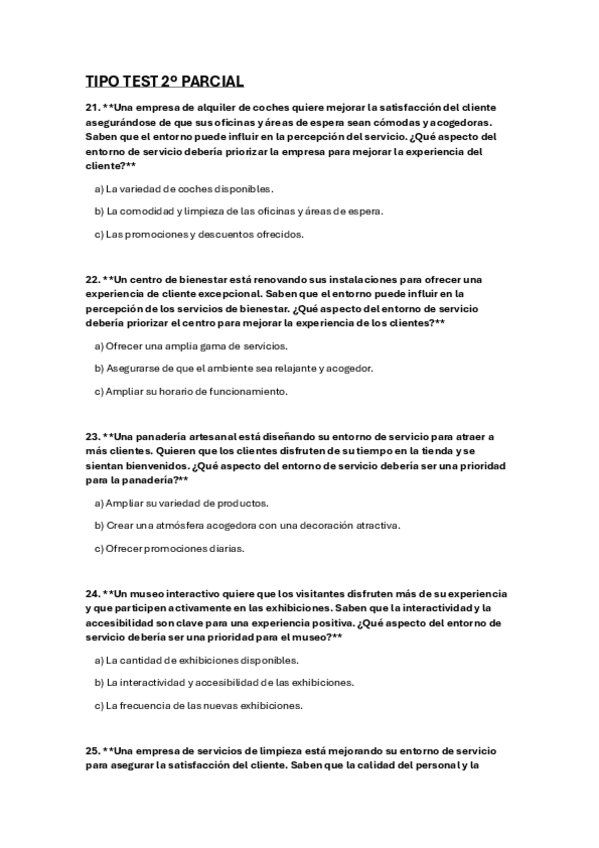 TIPO TEST 2º PARCIAL

21. **Una empresa de alquiler de coches quiere mejorar la satisfacción del cliente asegurándose de que sus oficinas y áreas de espera sean cómodas y acogedoras. Saben que el entorno puede influir en la percepción del servicio. ¿Qué aspecto del entorno de servicio debería priorizar la empresa para mejorar la experiencia del cliente?**

a) La variedad de coches disponibles.

b) La comodidad y limpieza de las oficinas y áreas de espera.

c) Las promociones y descuentos ofrecidos.

22. **Un centro de bienestar está renovando sus instalaciones para ofrecer una experiencia de cliente excepcional. Saben que el entorno puede influir en la percepción de los servicios de bienestar. ¿Qué aspecto del entorno de servicio debería priorizar el centro para mejorar la experiencia de los clientes?**

a) Ofrecer una amplia gama de servicios.

b) Asegurarse de que el ambiente sea relajante y acogedor.

c) Ampliar su horario de funcionamiento.

23. **Una panadería artesanal está diseñando su entorno de servicio para atraer a más clientes. Quieren que los clientes disfruten de su tiempo en la tienda y se sientan bienvenidos. ¿Qué aspecto del entorno de servicio debería ser una prioridad para la panadería?**

a) Ampliar su variedad de productos.

b) Crear una atmósfera acogedora con una decoración atractiva.

c) Ofrecer promociones diarias.

24. **Un museo interactivo quiere que los visitantes disfruten más de su experiencia y que participen activamente en las exhibiciones. Saben que la interactividad y la accesibilidad son clave para una experiencia positiva. ¿Qué aspecto del entorno de servicio debería ser una prioridad para el museo?**

a) La cantidad de exhibiciones disponibles.

b) La interactividad y accesibilidad de las exhibiciones.

c) La frecuencia de las nuevas exhibiciones.

25. **Una empresa de servicios de limpieza está mejorando su entorno de servicio para asegurar la satisfacción del cliente. Saben que la calidad del personal y la